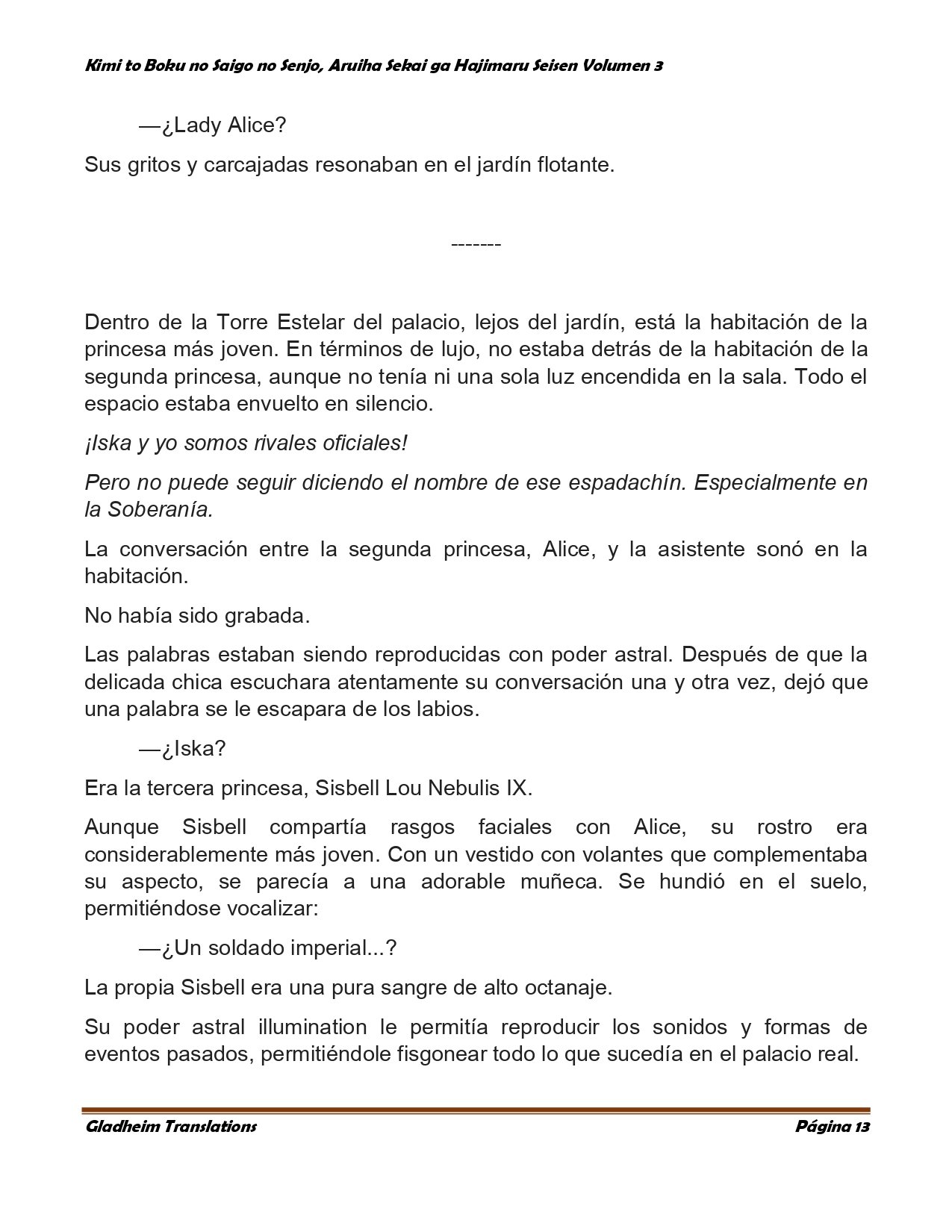 Kimi to Boku no Saigo no Senjo, Aruiha Sekai ga Hajimaru Seisen Volumen 3

—¿Lady Alice?

Sus gritos y carcajadas resonaban en el jardín flotante.

-------

Dentro de la Torre Estelar del palacio, lejos del jardín, está la habitación de la princesa más joven. En términos de lujo, no estaba detrás de la habitación de la segunda princesa, aunque no tenía ni una sola luz encendida en la sala. Todo el espacio estaba envuelto en silencio.

¡Iska y yo somos rivales oficiales!

Pero no puede seguir diciendo el nombre de ese espadachín. Especialmente en la Soberanía.

La conversación entre la segunda princesa, Alice, y la asistente sonó en la habitación.

No había sido grabada.

Las palabras estaban siendo reproducidas con poder astral. Después de que la delicada chica escuchara atentamente su conversación una y otra vez, dejó que una palabra se le escapara de los labios.

—¿Iska?

Era la tercera princesa, Sisbell Lou Nebulis IX.

Aunque Sisbell compartía rasgos faciales con Alice, su rostro era considerablemente más joven. Con un vestido con volantes que complementaba su aspecto, se parecía a una adorable muñeca. Se hundió en el suelo, permitiéndose vocalizar:

—¿Un soldado imperial...?

La propia Sisbell era una pura sangre de alto octanaje.

Su poder astral illumination le permitía reproducir los sonidos y formas de eventos pasados, permitiéndole fisgonear todo lo que sucedía en el palacio real.

Gladheim Translations Página 13